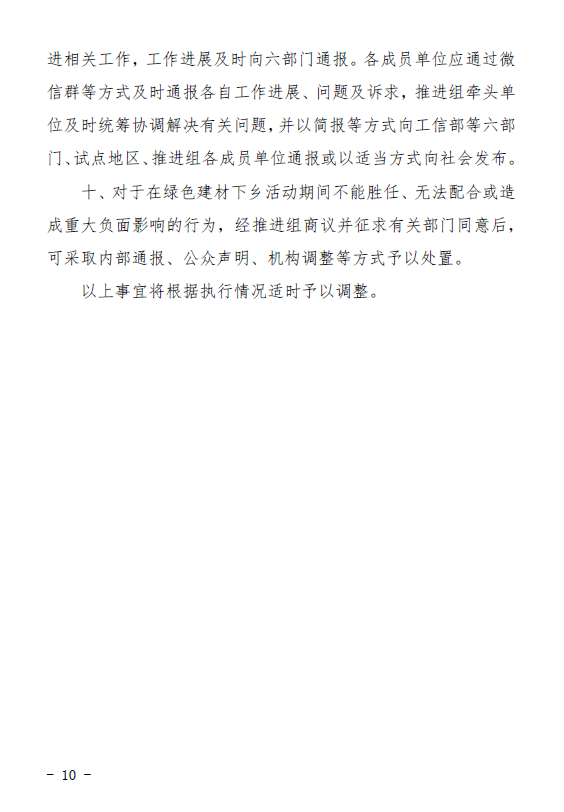 进相关工作，工作进展及时向六部门通报。各成员单位应通过微信群等方式及时通报各自工作进展、问题及诉求，推进组牵头单位及时统筹协调解决有关问题，并以简报等方式向工信部等六部门、试点地区、推进组各成员单位通报或以适当方式向社会发布。

十、对于在绿色建材下乡活动期间不能胜任、无法配合或造成重大负面影响的行为，经推进组商议并征求有关部门同意后，可采取内部通报、公众声明、机构调整等方式予以处置。

以上事宜将根据执行情况适时予以调整。

- 10 -